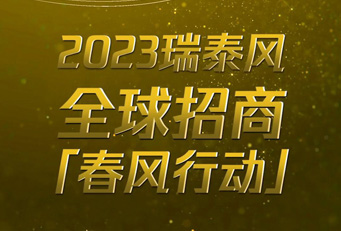 2023瑞泰风
全球招商
「春风行动」